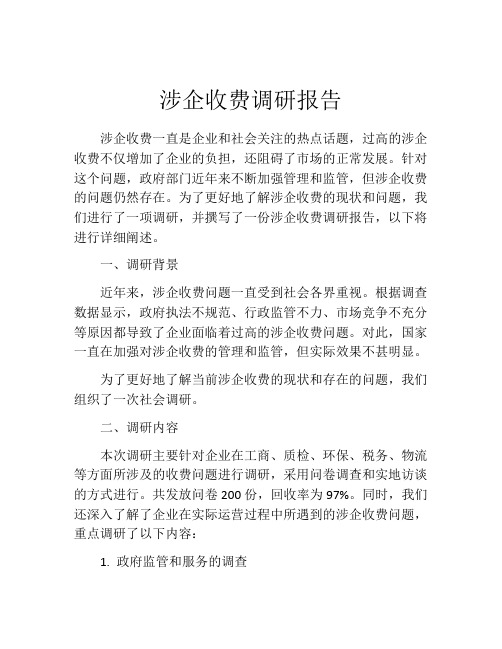 涉企收费调研报告

涉企收费一直是企业和社会关注的热点话题，过高的涉企收费不仅增加了企业的负担，还阻碍了市场的正常发展。针对这个问题，政府部门近年来不断加强管理和监管，但涉企收费的问题仍然存在。为了更好地了解涉企收费的现状和问题，我们进行了一项调研，并撰写了一份涉企收费调研报告，以下将进行详细阐述。

一、调研背景

近年来，涉企收费问题一直受到社会各界重视。根据调查数据显示，政府执法不规范、行政监管不力、市场竞争不充分等原因都导致了企业面临着过高的涉企收费问题。对此，国家一直在加强对涉企收费的管理和监管，但实际效果不甚明显。

为了更好地了解当前涉企收费的现状和存在的问题，我们组织了一次社会调研。

二、调研内容

本次调研主要针对企业在工商、质检、环保、税务、物流等方面所涉及的收费问题进行调研，采用问卷调查和实地访谈的方式进行。共发放问卷 200 份，回收率为 97%。同时，我们还深入了解了企业在实际运营过程中所遇到的涉企收费问题，重点调研了以下内容：

1. 政府监管和服务的调查